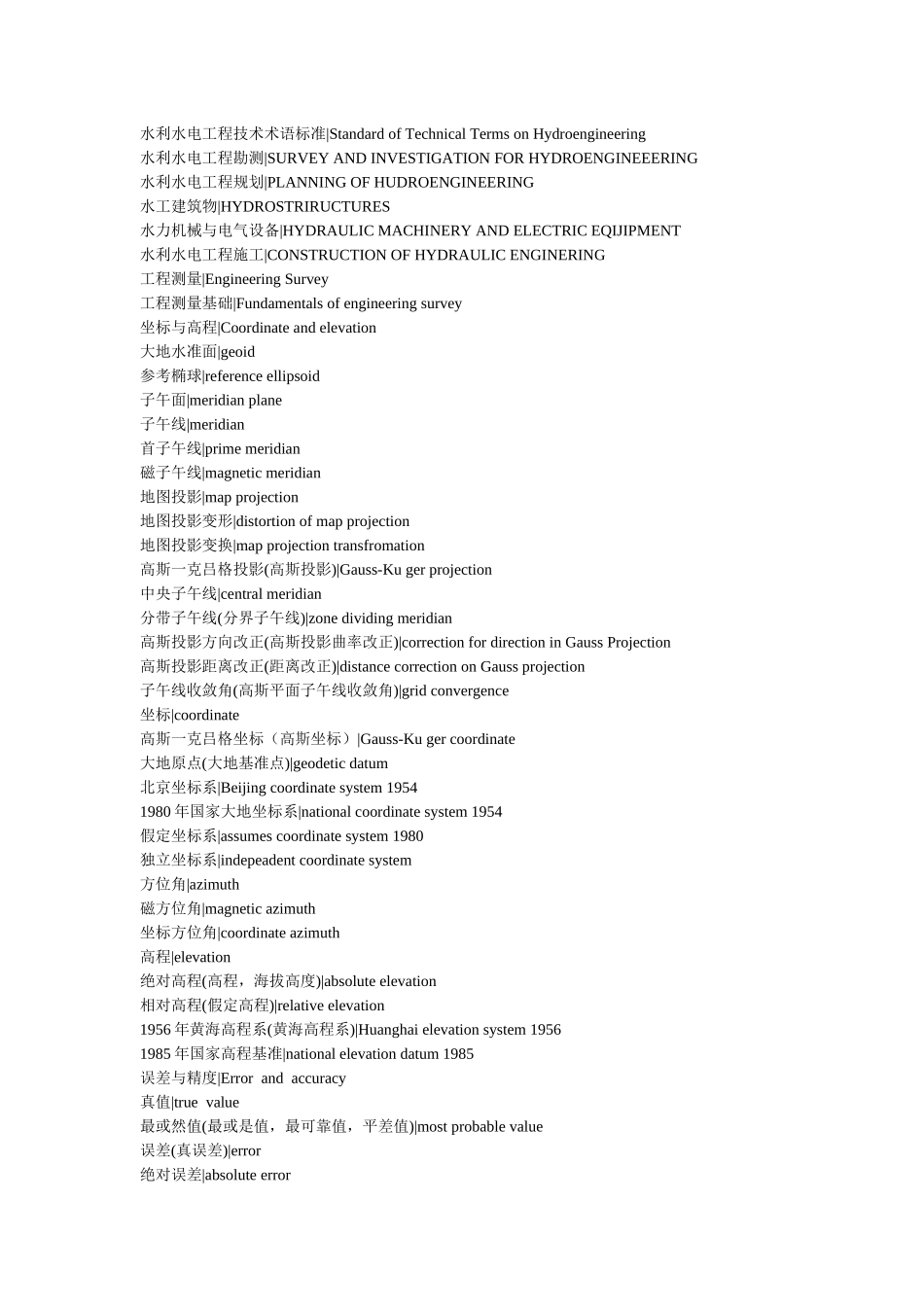 水利水电工程技术术语标准|Standard of Technical Terms on Hydroengineering
水利水电工程勘测|SURVEY AND INVESTIGATION FOR HYDROENGINEEERING
水利水电工程规划|PLANNING OF HUDROENGINEERING
水工建筑物|HYDROSTRIRUCTURES
水力机械与电气设备|HYDRAULIC MACHINERY AND ELECTRIC EQIJIPMENT
水利水电工程施工|CONSTRUCTION OF HYDRAULIC ENGINERING
工程测量|Engineering Survey
工程测量基础|Fundamentals of engineering survey
坐标与高程|Coordinate and elevation
大地水准面|geoid
参考椭球|reference ellipsoid
子午面|meridian plane
子午线|meridian
首子午线|prime meridian
磁子午线|magnetic meridian
地图投影|map projection
地图投影变形|distortion of map projection
地图投影变换|map projection transfromation
高斯一克吕格投影(高斯投影)|Gauss-Ku ger projection
中央子午线|central meridian
分带子午线(分界子午线)|zone dividing meridian
高斯投影方向改正(高斯投影曲率改正)|correction for direction in Gauss Projection
高斯投影距离改正(距离改正)|distance correction on Gauss projection
子午线收敛角(高斯平面子午线收敛角)|grid convergence
坐标|coordinate
高斯一克吕格坐标（高斯坐标）|Gauss-Ku ger coordinate
大地原点(大地基准点)|geodetic datum
北京坐标系|Beijing coordinate system 1954
1980 年国家大地坐标系|national coordinate system 1954
假定坐标系|assumes coordinate system 1980
独立坐标系|indepeadent coordinate system
方位角|azimuth
磁方位角|magnetic azimuth
坐标方位角|coordinate azimuth
高程|elevation
绝对高程(高程，海拔高度)|absolute elevation
相对高程(假定高程)|relative elevation
1956 年黄海高程系(黄海高程系)|Huanghai elevation system 1956
1985 年国家高程基准|national elevation datum 1985
误差与精度|Error and accuracy
真值|true value
最或然值(最或是值，最可靠值，平差值)|most probable value
误差(真误差)|error
绝对误差|absolute error